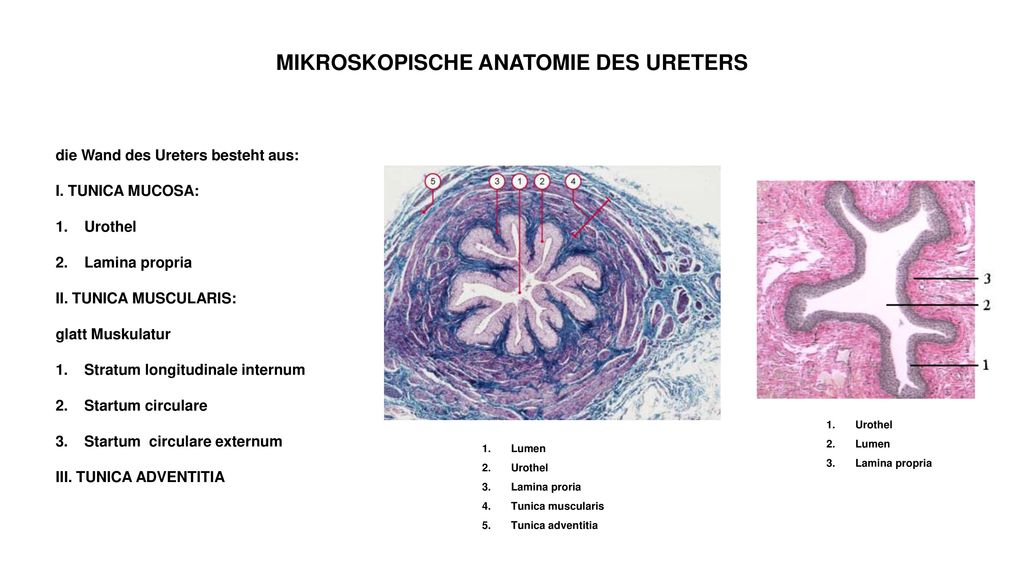 MIKROSKOPISCHE ANATOMIE DES URETERS

die Wand des Ureters besteht aus:

I. TUNICA MUCOSA:

1. Urothel

2. Lamina propria

II. TUNICA MUSCULARIS:

glatt Muskulatur

1. Stratum longitudinale internum

2. Startum circulare

3. Startum circulare externum

III. TUNICA ADVENTITIA

5 3 1 2 4

1. Lumen
2. Urothel
3. Lamina proria
4. Tunica muscularis
5. Tunica adventitia

3
2
1

1. Urothel
2. Lumen
3. Lamina propria